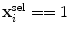 $\mathbf{x}_i^{\mathrm{sel}} == 1$